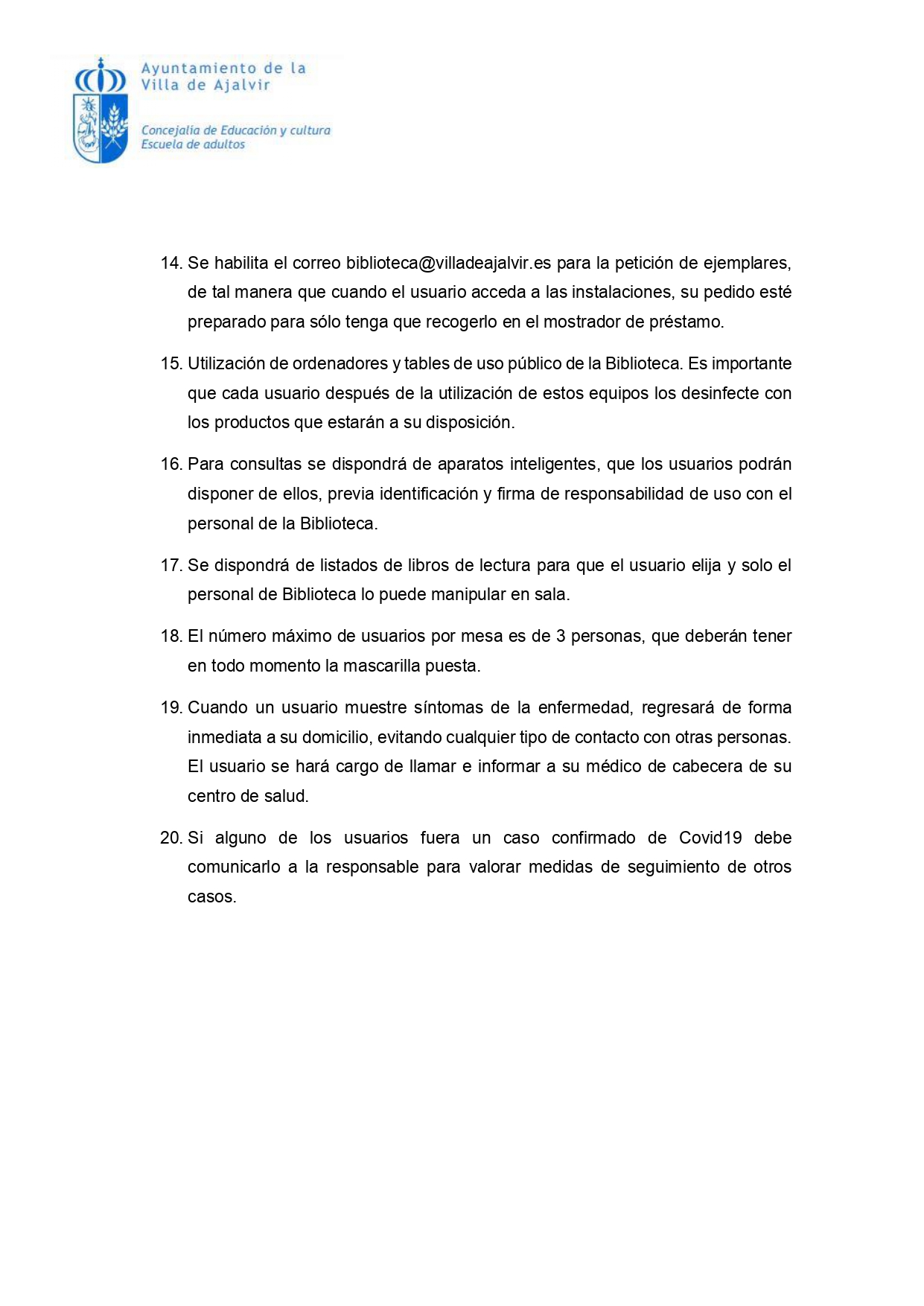 Ayuntamiento de la Villa de Ajalvir

Concejalía de Educación y cultura
Escuela de adultos

14. Se habilita el correo biblioteca@villadeajalvir.es para la petición de ejemplares, de tal manera que cuando el usuario acceda a las instalaciones, su pedido esté preparado para sólo tenga que recogerlo en el mostrador de préstamo.

15. Utilización de ordenadores y tables de uso público de la Biblioteca. Es importante que cada usuario después de la utilización de estos equipos los desinfecte con los productos que estarán a su disposición.

16. Para consultas se dispondrá de aparatos inteligentes, que los usuarios podrán disponer de ellos, previa identificación y firma de responsabilidad de uso con el personal de la Biblioteca.

17. Se dispondrá de listados de libros de lectura para que el usuario elija y solo el personal de Biblioteca lo puede manipular en sala.

18. El número máximo de usuarios por mesa es de 3 personas, que deberán tener en todo momento la mascarilla puesta.

19. Cuando un usuario muestre síntomas de la enfermedad, regresará de forma inmediata a su domicilio, evitando cualquier tipo de contacto con otras personas. El usuario se hará cargo de llamar e informar a su médico de cabecera de su centro de salud.

20. Si alguno de los usuarios fuera un caso confirmado de Covid19 debe comunicarlo a la responsable para valorar medidas de seguimiento de otros casos.